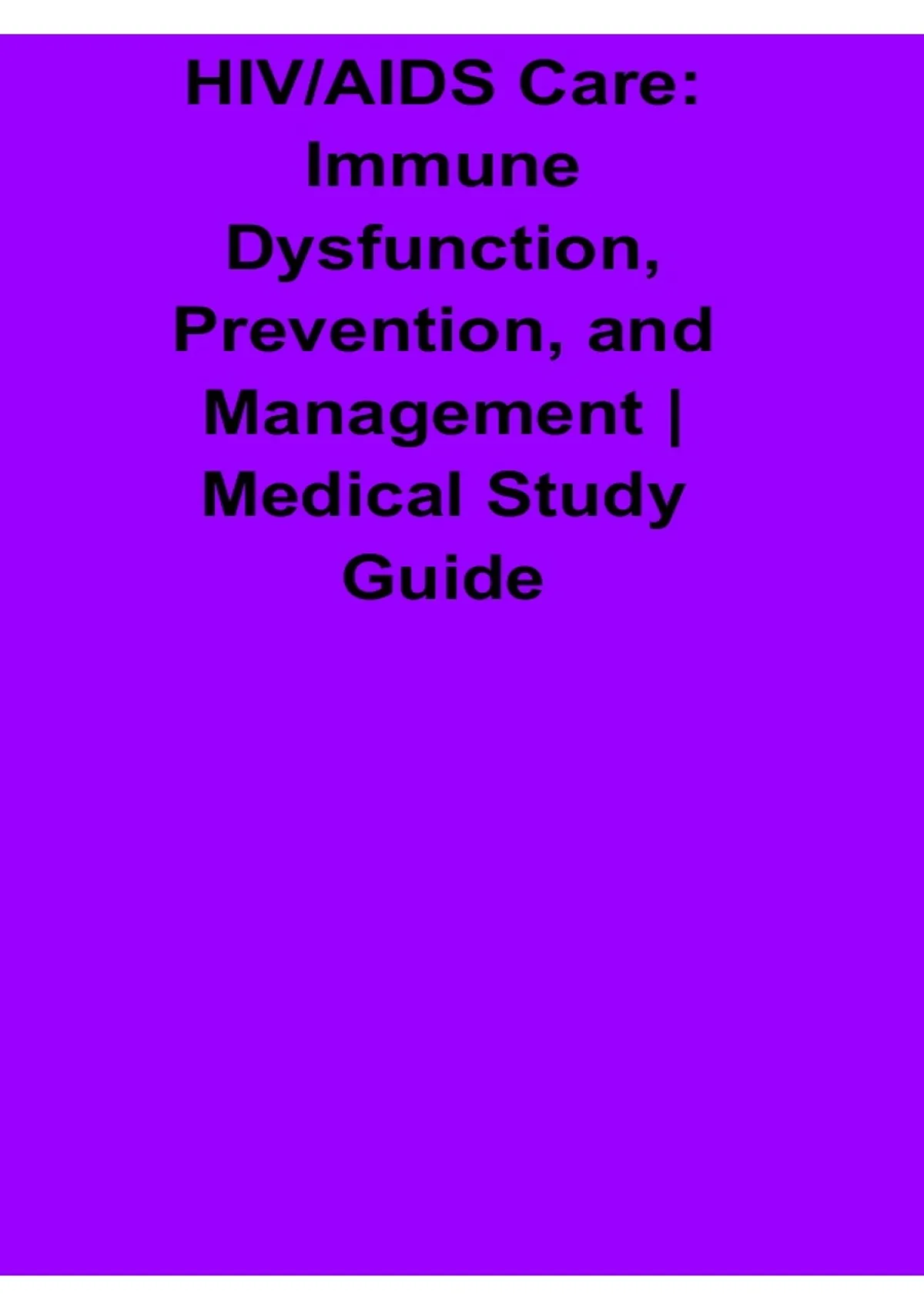 HIV/AIDS Care: Immune Dysfunction, Prevention, and Management | Medical Study Guide